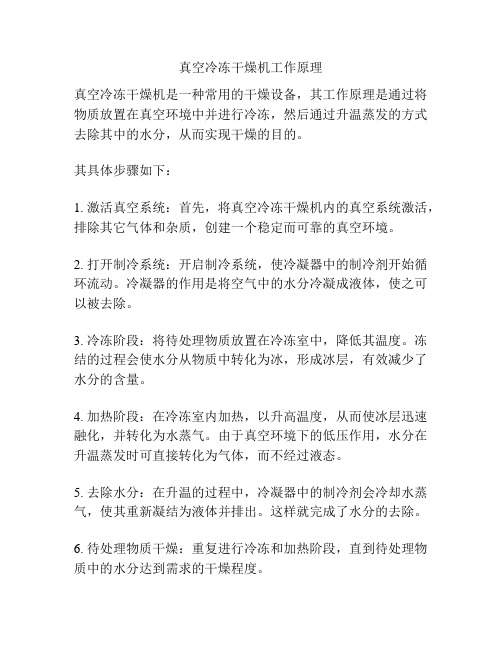 真空冷冻干燥机工作原理

真空冷冻干燥机是一种常用的干燥设备，其工作原理是通过将物质放置在真空环境中并进行冷冻，然后通过升温蒸发的方式去除其中的水分，从而实现干燥的目的。

其具体步骤如下：

1. 激活真空系统：首先，将真空冷冻干燥机内的真空系统激活，排除其它气体和杂质，创建一个稳定而可靠的真空环境。

2. 打开制冷系统：开启制冷系统，使冷凝器中的制冷剂开始循环流动。冷凝器的作用是将空气中的水分冷凝成液体，使之可以被去除。

3. 冷冻阶段：将待处理物质放置在冷冻室中，降低其温度。冻结的过程会使水分从物质中转化为冰，形成冰层，有效减少了水分的含量。

4. 加热阶段：在冷冻室内加热，以升高温度，从而使冰层迅速融化，并转化为水蒸气。由于真空环境下的低压作用，水分在升温蒸发时可直接转化为气体，而不经过液态。

5. 去除水分：在升温的过程中，冷凝器中的制冷剂会冷却水蒸气，使其重新凝结为液体并排出。这样就完成了水分的去除。

6. 待处理物质干燥：重复进行冷冻和加热阶段，直到待处理物质中的水分达到需求的干燥程度。